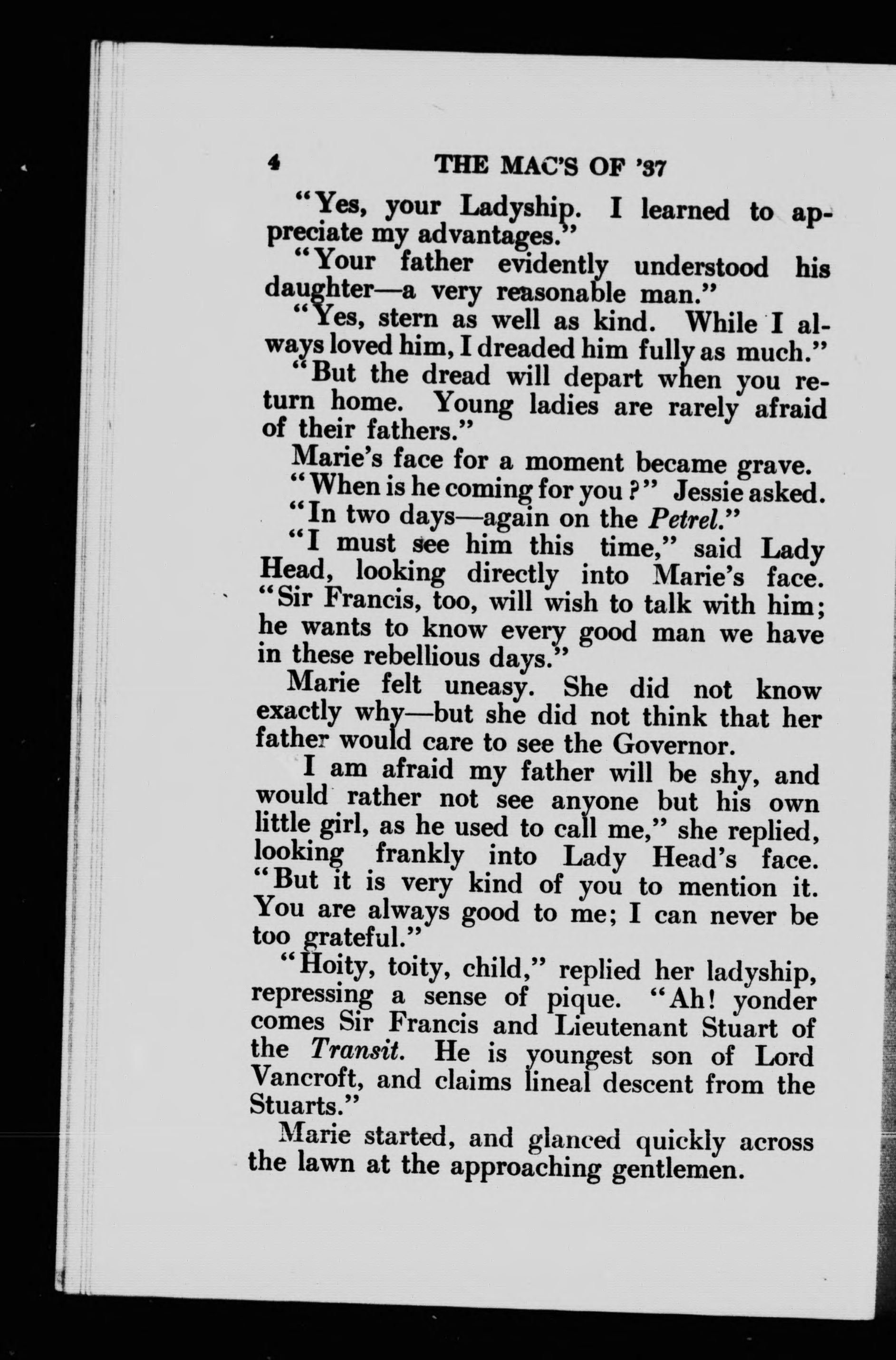 4 THE MAC'S OF '37

"Yes, your Ladyship. I learned to appreciate my advantages."

"Your father evidently understood his daughter—a very reasonable man."

"Yes, stern as well as kind. While I always loved him, I dreaded him fully as much."

"But the dread will depart when you return home. Young ladies are rarely afraid of their fathers."

Marie's face for a moment became grave.

"When is he coming for you?" Jessie asked.

"In two days—again on the Petrel."

"I must see him this time," said Lady Head, looking directly into Marie's face. "Sir Francis, too, will wish to talk with him; he wants to know every good man we have in these rebellious days."

Marie felt uneasy. She did not know exactly why—but she did not think that her father would care to see the Governor.

I am afraid my father will be shy, and would rather not see anyone but his own little girl, as he used to call me," she replied, looking frankly into Lady Head's face. "But it is very kind of you to mention it. You are always good to me; I can never be too grateful."

"Hoity, toity, child," replied her ladyship, repressing a sense of pique. "Ah! yonder comes Sir Francis and Lieutenant Stuart of the Transit. He is youngest son of Lord Vancroft, and claims lineal descent from the Stuarts."

Marie started, and glanced quickly across the lawn at the approaching gentlemen.